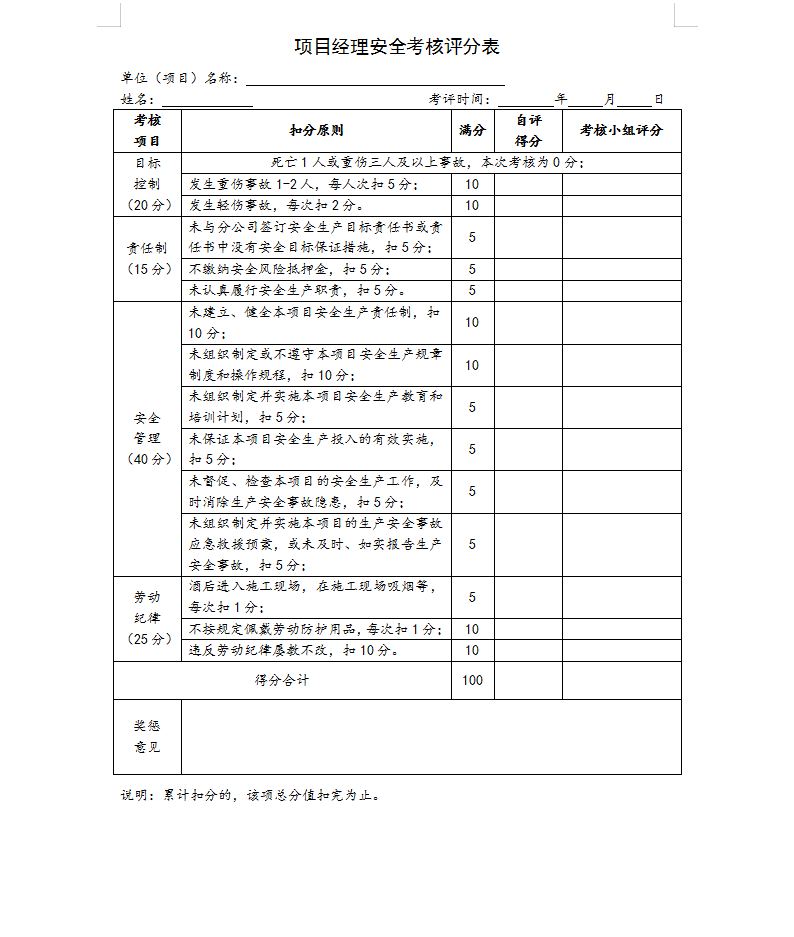 项目经理安全考核评分表

单位（项目）名称：

姓名：　　　　　　　　　　　　　　　　考评时间：　　　年　　月　　日

| 考核项目 | 扣分原则 | 满分 | 自评得分 | 考核小组评分 |
|---|---|---|---|---|
| 目标控制（20分） | 死亡1人或重伤三人及以上事故，本次考核为0分； | | | |
| | 发生重伤事故1-2人，每人次扣5分； | 10 | | |
| | 发生轻伤事故，每次扣2分。 | 10 | | |
| 责任制（15分） | 未与分公司签订安全生产目标责任书或责任书中没有安全目标保证措施，扣5分； | 5 | | |
| | 不缴纳安全风险抵押金，扣5分； | 5 | | |
| | 未认真履行安全生产职责，扣5分。 | 5 | | |
| 安全管理（40分） | 未建立、健全本项目安全生产责任制，扣10分； | 10 | | |
| | 未组织制定或不遵守本项目安全生产规章制度和操作规程，扣10分； | 10 | | |
| | 未组织制定并实施本项目安全生产教育和培训计划，扣5分； | 5 | | |
| | 未保证本项目安全生产投入的有效实施，扣5分； | 5 | | |
| | 未督促、检查本项目的安全生产工作，及时消除生产安全事故隐患，扣5分； | 5 | | |
| | 未组织制定并实施本项目的生产安全事故应急救援预案，或未及时、如实报告生产安全事故，扣5分； | 5 | | |
| 劳动纪律（25分） | 酒后进入施工现场，在施工现场吸烟等，每次扣1分； | 5 | | |
| | 不按规定佩戴劳动防护用品，每次扣1分； | 10 | | |
| | 违反劳动纪律屡教不改，扣10分。 | 10 | | |
| 得分合计 | | 100 | | |
| 奖惩意见 | | | | |

说明：累计扣分的，该项总分值扣完为止。